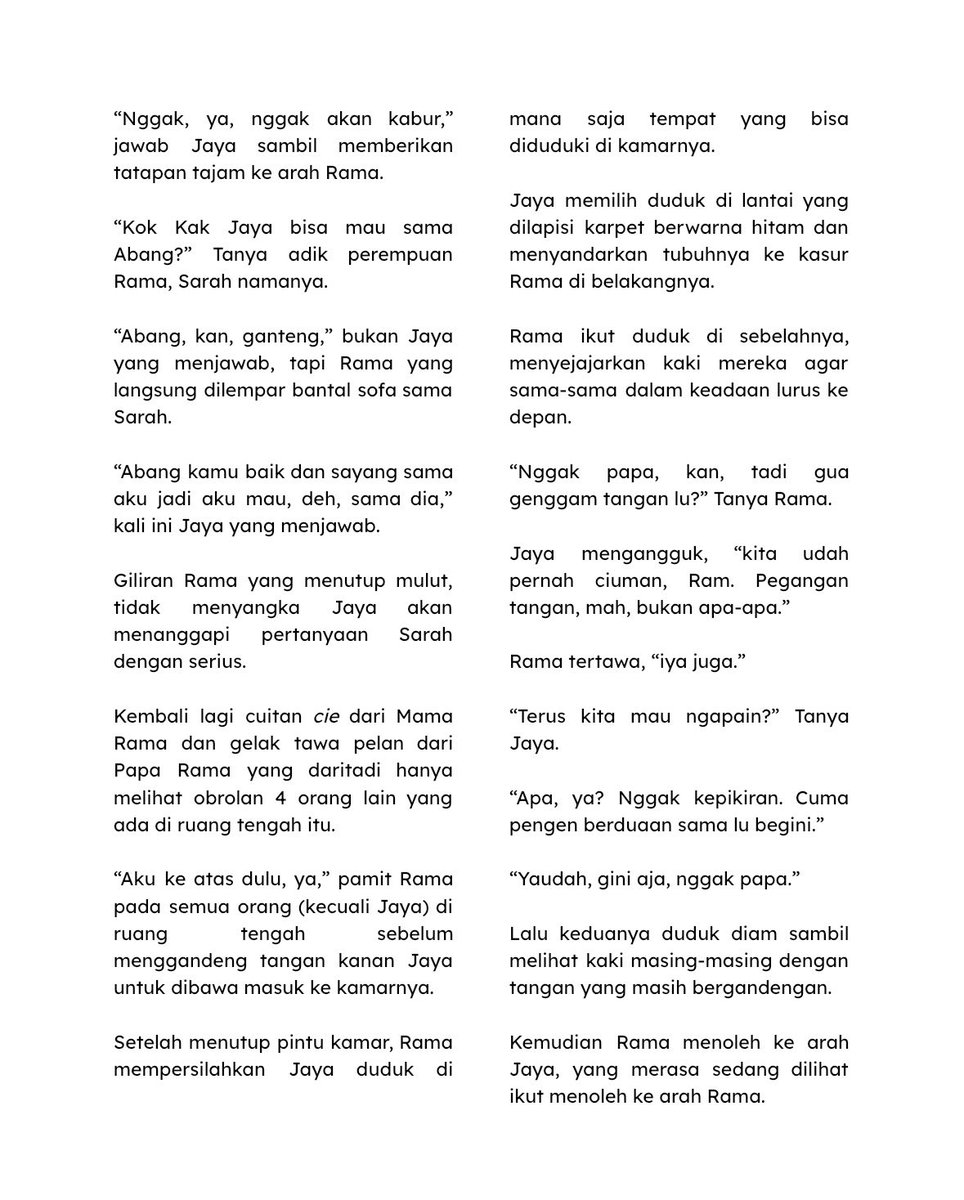 "Nggak, ya, nggak akan kabur," jawab Jaya sambil memberikan tatapan tajam ke arah Rama.

"Kok Kak Jaya bisa mau sama Abang?" Tanya adik perempuan Rama, Sarah namanya.

"Abang, kan, ganteng," bukan Jaya yang menjawab, tapi Rama yang langsung dilempar bantal sofa sama Sarah.

"Abang kamu baik dan sayang sama aku jadi aku mau, deh, sama dia," kali ini Jaya yang menjawab.

Giliran Rama yang menutup mulut, tidak menyangka Jaya akan menanggapi pertanyaan Sarah dengan serius.

Kembali lagi cuitan cie dari Mama Rama dan gelak tawa pelan dari Papa Rama yang daritadi hanya melihat obrolan 4 orang lain yang ada di ruang tengah itu.

"Aku ke atas dulu, ya," pamit Rama pada semua orang (kecuali Jaya) di ruang tengah sebelum menggandeng tangan kanan Jaya untuk dibawa masuk ke kamarnya.

Setelah menutup pintu kamar, Rama mempersilahkan Jaya duduk di mana saja tempat yang bisa diduduki di kamarnya.

Jaya memilih duduk di lantai yang dilapisi karpet berwarna hitam dan menyandarkan tubuhnya ke kasur Rama di belakangnya.

Rama ikut duduk di sebelahnya, menyejajarkan kaki mereka agar sama-sama dalam keadaan lurus ke depan.

"Nggak papa, kan, tadi gua genggam tangan lu?" Tanya Rama.

Jaya mengangguk, "kita udah pernah ciuman, Ram. Pegangan tangan, mah, bukan apa-apa."

Rama tertawa, "iya juga."

"Terus kita mau ngapain?" Tanya Jaya.

"Apa, ya? Nggak kepikiran. Cuma pengen berduaan sama lu begini."

"Yaudah, gini aja, nggak papa."

Lalu keduanya duduk diam sambil melihat kaki masing-masing dengan tangan yang masih bergandengan.

Kemudian Rama menoleh ke arah Jaya, yang merasa sedang dilihat ikut menoleh ke arah Rama.